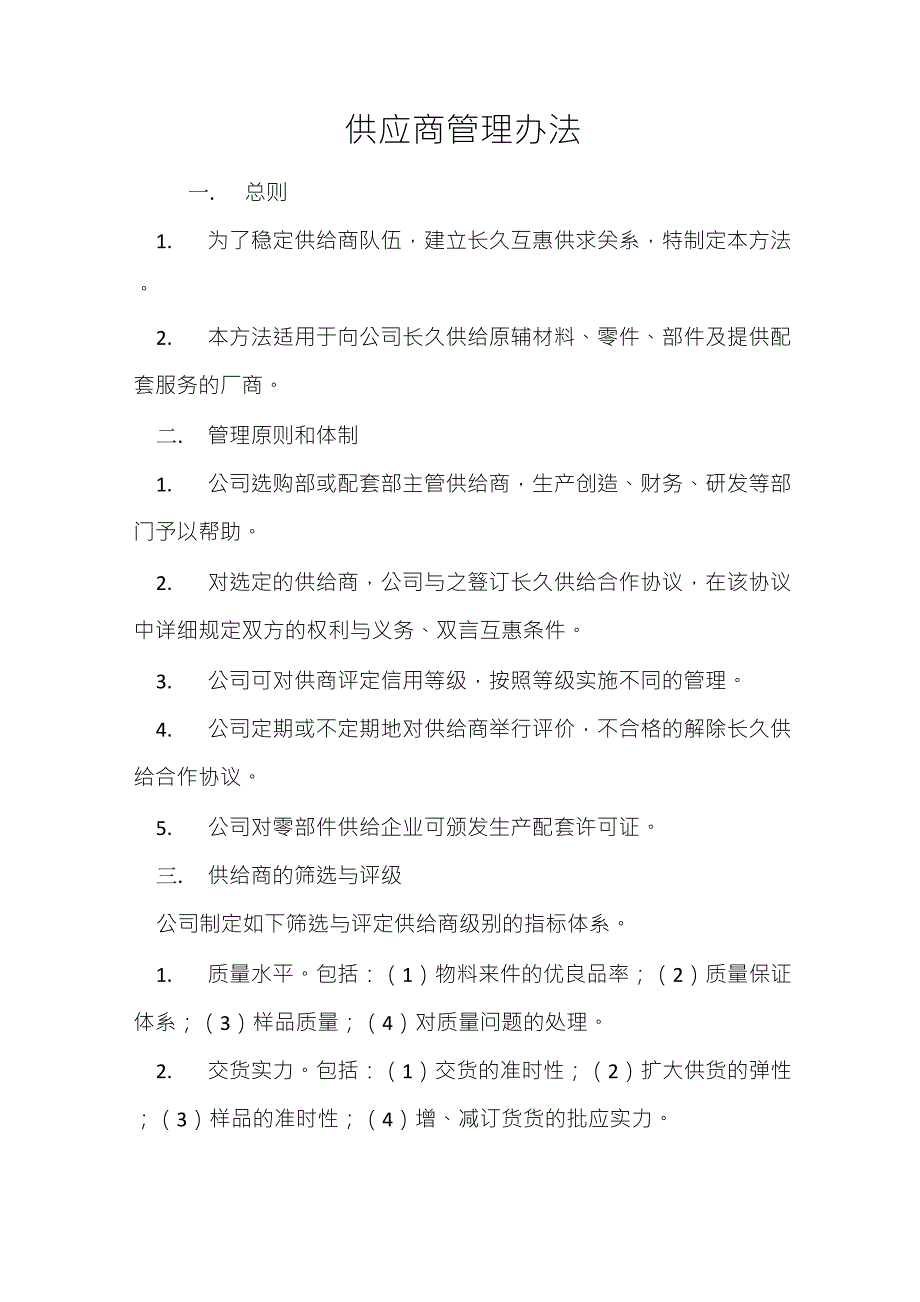 供应商管理办法

一. 总则

1. 为了稳定供给商队伍，建立长久互惠供求关系，特制定本方法。

2. 本方法适用于向公司长久供给原辅材料、零件、部件及提供配套服务的厂商。

二. 管理原则和体制

1. 公司选购部或配套部主管供给商，生产创造、财务、研发等部门予以帮助。

2. 对选定的供给商，公司与之签订长久供给合作协议，在该协议中详细规定双方的权利与义务、双言互惠条件。

3. 公司可对供商评定信用等级，按照等级实施不同的管理。

4. 公司定期或不定期地对供给商举行评价，不合格的解除长久供给合作协议。

5. 公司对零部件供给企业可颁发生产配套许可证。

三. 供给商的筛选与评级

公司制定如下筛选与评定供给商级别的指标体系。

1. 质量水平。包括：（1）物料来件的优良品率；（2）质量保证体系；（3）样品质量；（4）对质量问题的处理。

2. 交货实力。包括：（1）交货的准时性；（2）扩大供货的弹性；（3）样品的准时性；（4）增、减订货货的批应实力。